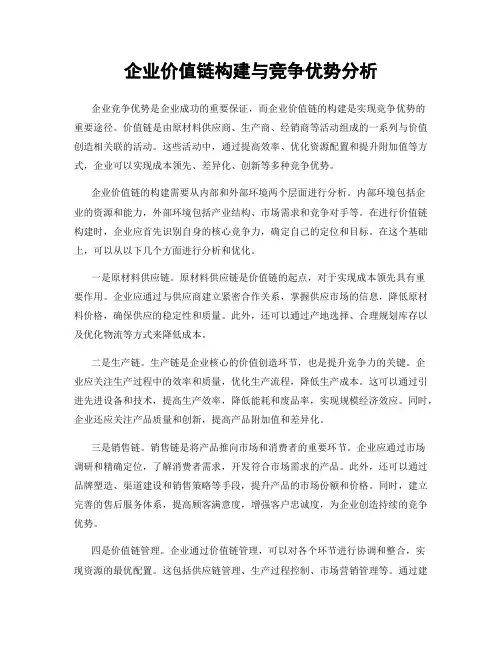 企业价值链构建与竞争优势分析

企业竞争优势是企业成功的重要保证，而企业价值链的构建是实现竞争优势的重要途径。价值链是由原材料供应商、生产商、经销商等活动组成的一系列与价值创造相关联的活动。这些活动中，通过提高效率、优化资源配置和提升附加值等方式，企业可以实现成本领先、差异化、创新等多种竞争优势。

企业价值链的构建需要从内部和外部环境两个层面进行分析。内部环境包括企业的资源和能力，外部环境包括产业结构、市场需求和竞争对手等。在进行价值链构建时，企业应首先识别自身的核心竞争力，确定自己的定位和目标。在这个基础上，可以从以下几个方面进行分析和优化。

一是原材料供应链。原材料供应链是价值链的起点，对于实现成本领先具有重要作用。企业应通过与供应商建立紧密合作关系，掌握供应市场的信息，降低原材料价格，确保供应的稳定性和质量。此外，还可以通过产地选择、合理规划库存以及优化物流等方式来降低成本。

二是生产链。生产链是企业核心的价值创造环节，也是提升竞争力的关键。企业应关注生产过程中的效率和质量，优化生产流程，降低生产成本。这可以通过引进先进设备和技术，提高生产效率，降低能耗和废品率，实现规模经济效应。同时，企业还应关注产品质量和创新，提高产品附加值和差异化。

三是销售链。销售链是将产品推向市场和消费者的重要环节。企业应通过市场调研和精确定位，了解消费者需求，开发符合市场需求的产品。此外，还可以通过品牌塑造、渠道建设和销售策略等手段，提升产品的市场份额和价格。同时，建立完善的售后服务体系，提高顾客满意度，增强客户忠诚度，为企业创造持续的竞争优势。

四是价值链管理。企业通过价值链管理，可以对各个环节进行协调和整合，实现资源的最优配置。这包括供应链管理、生产过程控制、市场营销管理等。通过建